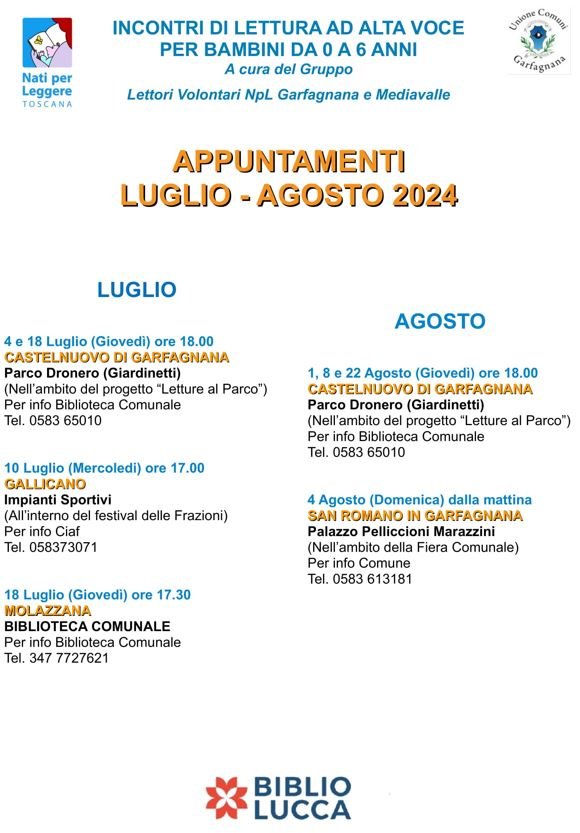 Nati per Leggere
TOSCANA

INCONTRI DI LETTURA AD ALTA VOCE
PER BAMBINI DA 0 A 6 ANNI
A cura del Gruppo
Lettori Volontari NpL Garfagnana e Mediavalle

Unione Comuni Garfagnana

APPUNTAMENTI
LUGLIO - AGOSTO 2024

LUGLIO

4 e 18 Luglio (Giovedì) ore 18.00
CASTELNUOVO DI GARFAGNANA
Parco Dronero (Giardinetti)
(Nell'ambito del progetto "Letture al Parco")
Per info Biblioteca Comunale
Tel. 0583 65010

10 Luglio (Mercoledì) ore 17.00
GALLICANO
Impianti Sportivi
(All'interno del festival delle Frazioni)
Per info Ciaf
Tel. 058373071

18 Luglio (Giovedì) ore 17.30
MOLAZZANA
BIBLIOTECA COMUNALE
Per info Biblioteca Comunale
Tel. 347 7727621

AGOSTO

1, 8 e 22 Agosto (Giovedì) ore 18.00
CASTELNUOVO DI GARFAGNANA
Parco Dronero (Giardinetti)
(Nell'ambito del progetto "Letture al Parco")
Per info Biblioteca Comunale
Tel. 0583 65010

4 Agosto (Domenica) dalla mattina
SAN ROMANO IN GARFAGNANA
Palazzo Pelliccioni Marazzini
(Nell'ambito della Fiera Comunale)
Per info Comune
Tel. 0583 613181

BIBLIO LUCCA